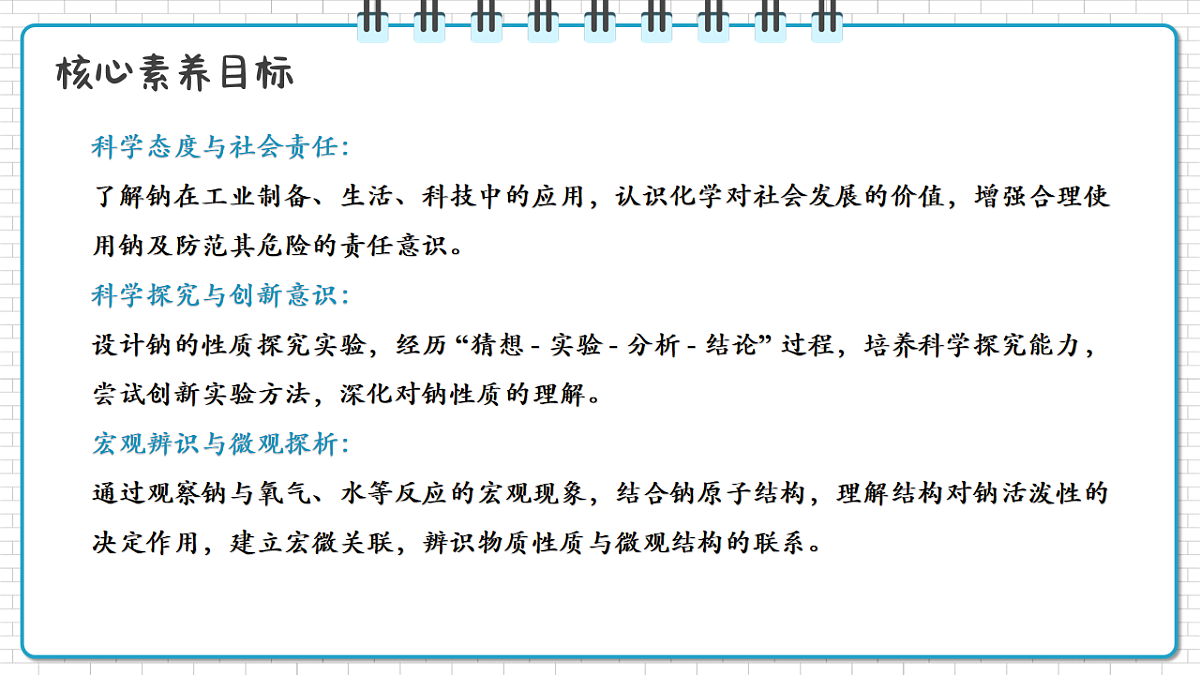 核心素养目标

科学态度与社会责任:

了解钠在工业制备、生活、科技中的应用，认识化学对社会发展的价值，增强合理使用钠及防范其危险的责任意识。

科学探究与创新意识:

设计钠的性质探究实验，经历“猜想 - 实验 - 分析 - 结论”过程，培养科学探究能力，尝试创新实验方法，深化对钠性质的理解。

宏观辨识与微观探析:

通过观察钠与氧气、水等反应的宏观现象，结合钠原子结构，理解结构对钠活泼性的决定作用，建立宏微关联，辨识物质性质与微观结构的联系。